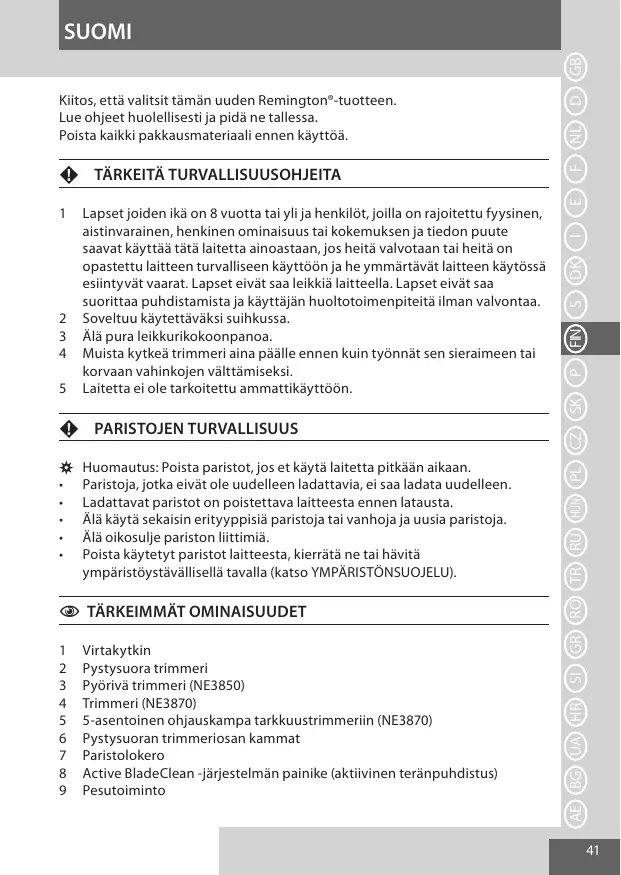 SUOMI

Kiitos, että valitsit tämän uuden Remington®-tuotteen.
Lue ohjeet huolellisesti ja pidä ne tallessa.
Poista kaikki pakkausmateriaali ennen käyttöä.

TÄRKEITÄ TURVALLISUUSOHJEITA

1 Lapset joiden ikä on 8 vuotta tai yli ja henkilöt, joilla on rajoitettu fyysinen, aistinvarainen, henkinen ominaisuus tai kokemuksen ja tiedon puute saavat käyttää tätä laitetta ainoastaan, jos heitä valvotaan tai heitä on opastettu laitteen turvalliseen käyttöön ja he ymmärtävät laitteen käytössä esiintyvät vaarat. Lapset eivät saa leikkiä laitteella. Lapset eivät saa suorittaa puhdistamista ja käyttäjän huoltotoimenpiteitä ilman valvontaa.
2 Soveltuu käytettäväksi suihkussa.
3 Älä pura leikkurikokoonpanoa.
4 Muista kytkeä trimmeri aina päälle ennen kuin työnnät sen sieraimeen tai korvaan vahinkojen välttämiseksi.
5 Laitetta ei ole tarkoitettu ammattikäyttöön.

PARISTOJEN TURVALLISUUS

Huomautus: Poista paristot, jos et käytä laitetta pitkään aikaan.
• Paristoja, jotka eivät ole uudelleen ladattavia, ei saa ladata uudelleen.
• Ladattavat paristot on poistettava laitteesta ennen latausta.
• Älä käytä sekaisin erityyppisiä paristoja tai vanhoja ja uusia paristoja.
• Älä oikosulje pariston liittimiä.
• Poista käytetyt paristot laitteesta, kierrätä ne tai hävitä ympäristöystävällisellä tavalla (katso YMPÄRISTÖNSUOJELU).

TÄRKEIMMÄT OMINAISUUDET

1 Virtakytkin
2 Pystysuora trimmeri
3 Pyörivä trimmeri (NE3850)
4 Trimmeri (NE3870)
5 5-asentoinen ohjauskampa tarkkuustrimmeriin (NE3870)
6 Pystysuoran trimmeriosan kammat
7 Paristolokero
8 Active BladeClean -järjestelmän painike (aktiivinen teränpuhdistus)
9 Pesutoiminto

GB D NL F E I DK S FIN P SK CZ PL HUN RU TR RO GR SI HR UA BG AE

41